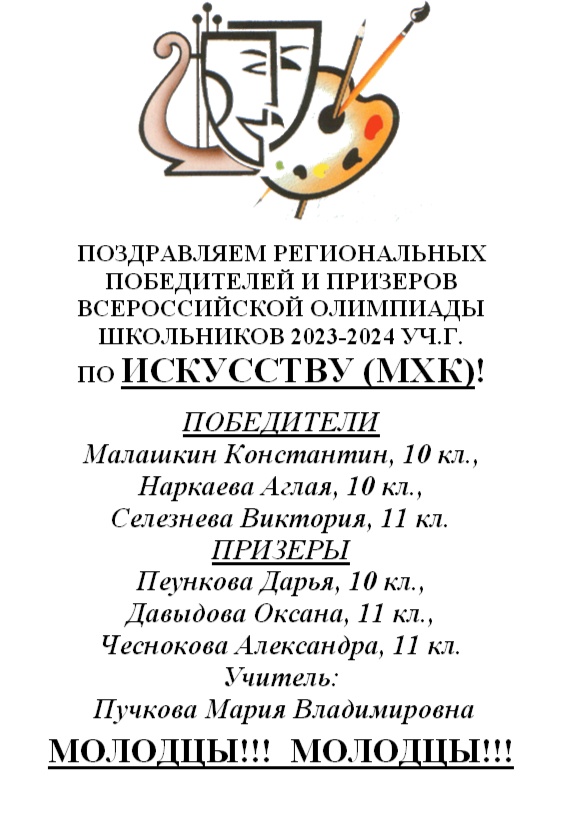 ПОЗДРАВЛЯЕМ РЕГИОНАЛЬНЫХ ПОБЕДИТЕЛЕЙ И ПРИЗЕРОВ ВСЕРОССИЙСКОЙ ОЛИМПИАДЫ ШКОЛЬНИКОВ 2023-2024 УЧ.Г. ПО ИСКУССТВУ (МХК)!

ПОБЕДИТЕЛИ
Малашкин Константин, 10 кл.,
Наркаева Аглая, 10 кл.,
Селезнева Виктория, 11 кл.
ПРИЗЕРЫ
Пеункова Дарья, 10 кл.,
Давыдова Оксана, 11 кл.,
Чеснокова Александра, 11 кл.
Учитель:
Пучкова Мария Владимировна

МОЛОДЦЫ!!! МОЛОДЦЫ!!!